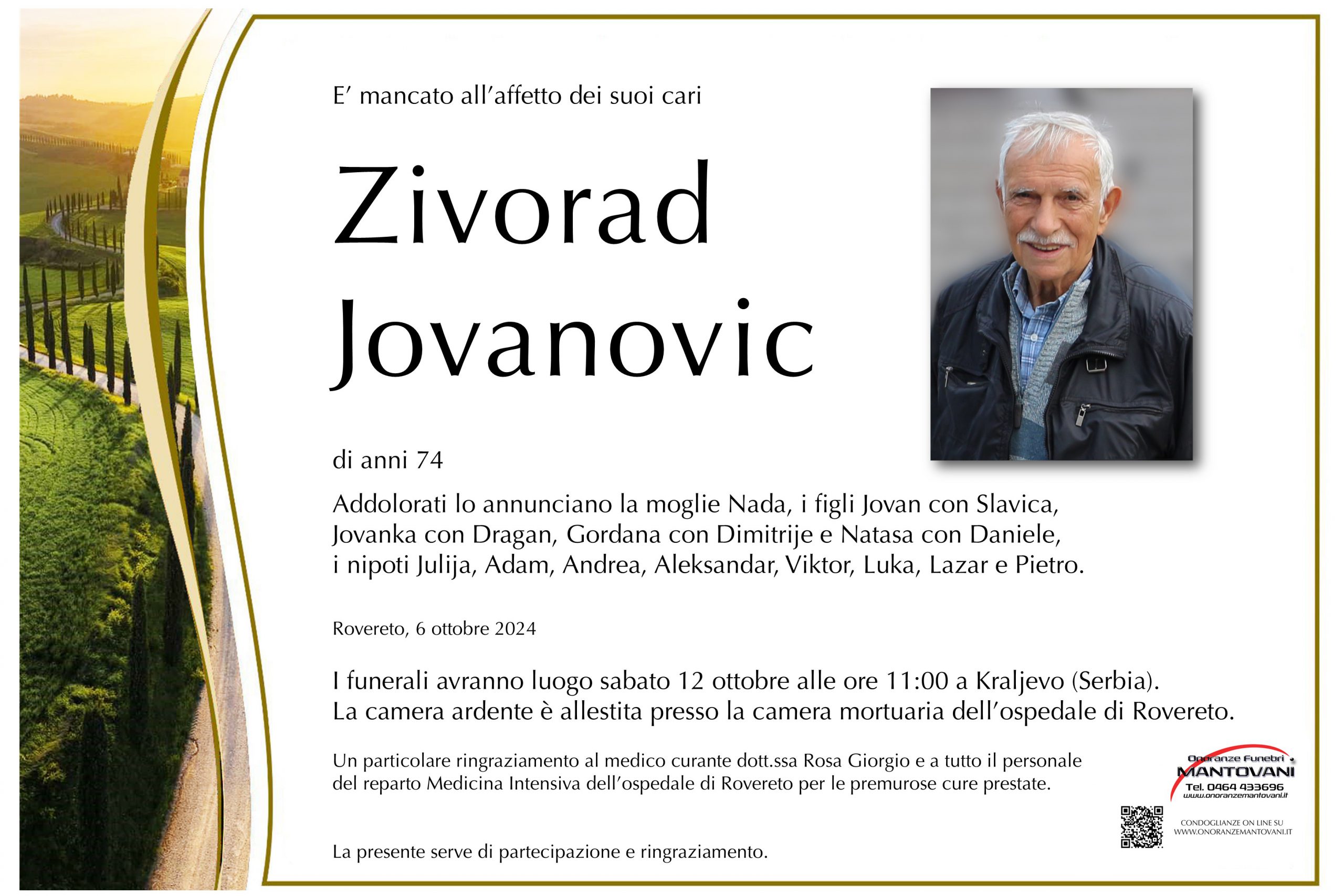 E' mancato all'affetto dei suoi cari

Zivorad Jovanovic

di anni 74

Addolorati lo annunciano la moglie Nada, i figli Jovan con Slavica, Jovanka con Dragan, Gordana con Dimitrije e Natasa con Daniele, i nipoti Julija, Adam, Andrea, Aleksandar, Viktor, Luka, Lazar e Pietro.

Rovereto, 6 ottobre 2024

I funerali avranno luogo sabato 12 ottobre alle ore 11:00 a Kraljevo (Serbia).
La camera ardente è allestita presso la camera mortuaria dell'ospedale di Rovereto.

Un particolare ringraziamento al medico curante dott.ssa Rosa Giorgio e a tutto il personale del reparto Medicina Intensiva dell'ospedale di Rovereto per le premurose cure prestate.

La presente serve di partecipazione e ringraziamento.

Onoranze Funebri
MANTOVANI
Tel. 0464 433696
www.onoranzemantovani.it

CONDOGLIANZE ON LINE SU
WWW.ONORANZEMANTOVANI.IT